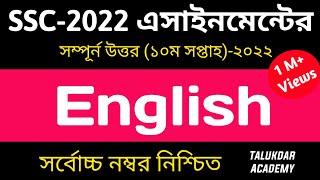 SSC-2022 এসাইনমেন্টের

সম্পূর্ন উত্তর (১০ম সপ্তাহ)-২০২২

1 M+ Views

English

সর্বোচ্চ নম্বর নিশ্চিত

TALUKDAR ACADEMY